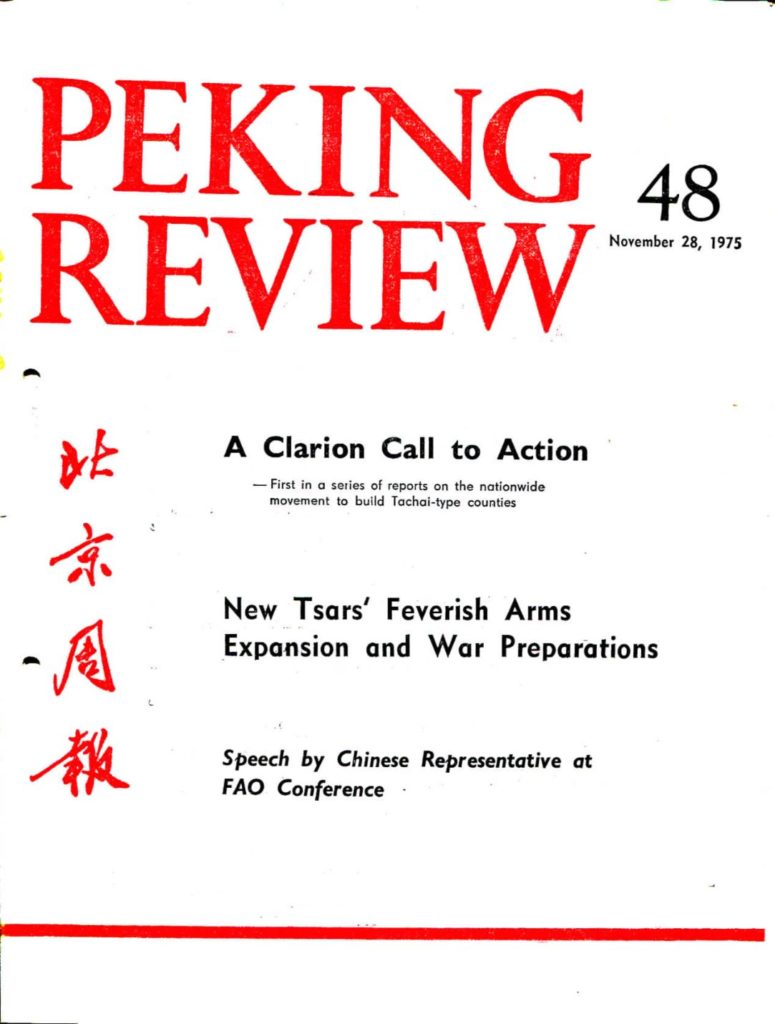 PEKING REVIEW

48

November 28, 1975

北京周報

A Clarion Call to Action

— First in a series of reports on the nationwide movement to build Tachai-type counties

New Tsars' Feverish Arms Expansion and War Preparations

Speech by Chinese Representative at FAO Conference